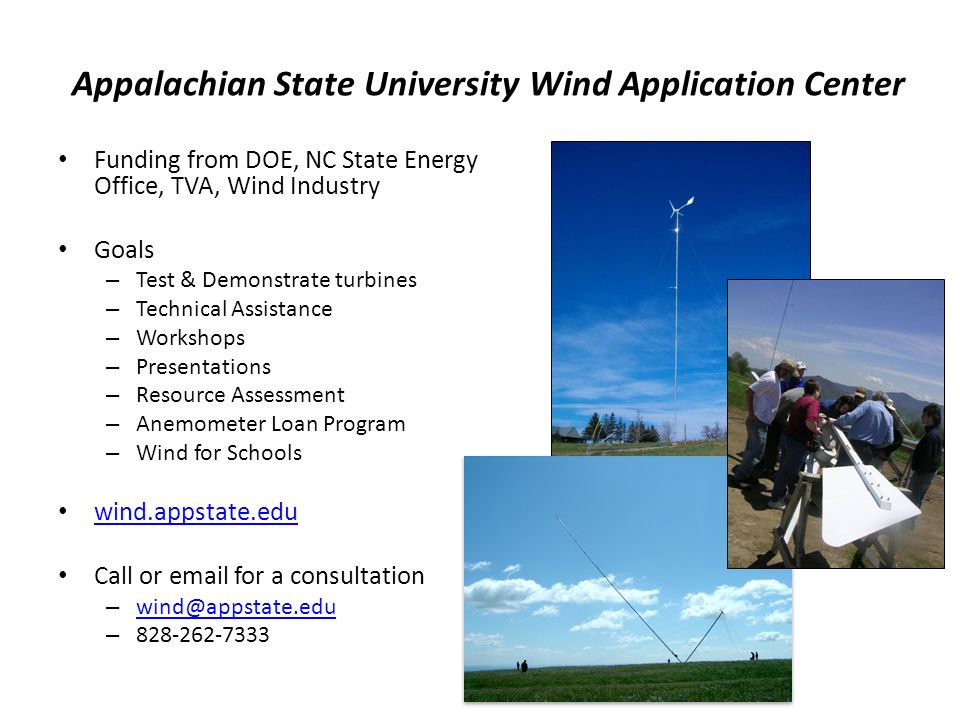 Appalachian State University Wind Application Center

• Funding from DOE, NC State Energy Office, TVA, Wind Industry

• Goals
– Test & Demonstrate turbines
– Technical Assistance
– Workshops
– Presentations
– Resource Assessment
– Anemometer Loan Program
– Wind for Schools

• wind.appstate.edu

• Call or email for a consultation
– wind@appstate.edu
– 828-262-7333